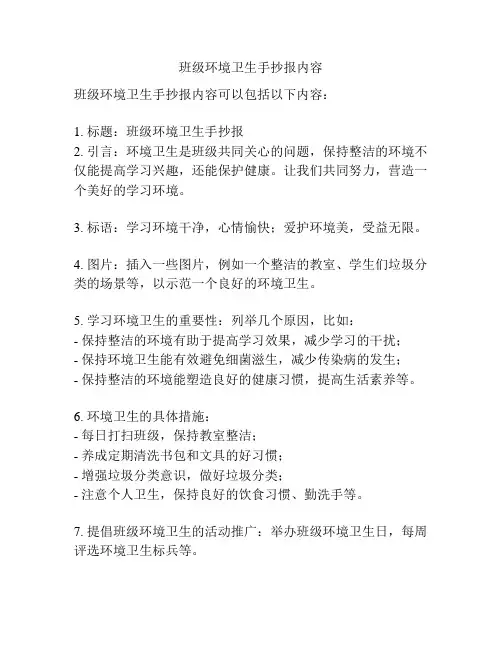 班级环境卫生手抄报内容

班级环境卫生手抄报内容可以包括以下内容：

1. 标题：班级环境卫生手抄报
2. 引言：环境卫生是班级共同关心的问题，保持整洁的环境不仅能提高学习兴趣，还能保护健康。让我们共同努力，营造一个美好的学习环境。

3. 标语：学习环境干净，心情愉快；爱护环境美，受益无限。

4. 图片：插入一些图片，例如一个整洁的教室、学生们垃圾分类的场景等，以示范一个良好的环境卫生。

5. 学习环境卫生的重要性：列举几个原因，比如：
- 保持整洁的环境有助于提高学习效果，减少学习的干扰；
- 保持环境卫生能有效避免细菌滋生，减少传染病的发生；
- 保持整洁的环境能塑造良好的健康习惯，提高生活素养等。

6. 环境卫生的具体措施：
- 每日打扫班级，保持教室整洁；
- 养成定期清洗书包和文具的好习惯；
- 增强垃圾分类意识，做好垃圾分类；
- 注意个人卫生，保持良好的饮食习惯、勤洗手等。

7. 提倡班级环境卫生的活动推广：举办班级环境卫生日，每周评选环境卫生标兵等。